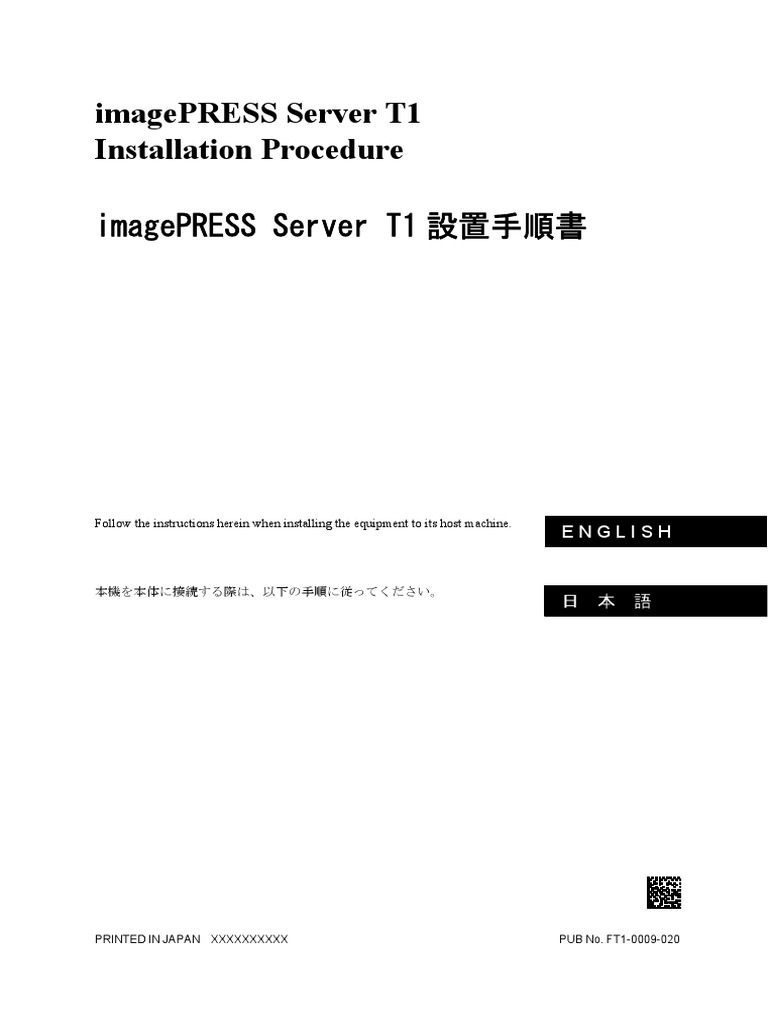 imagePRESS Server T1
Installation Procedure

imagePRESS Server T1 設置手順書

Follow the instructions herein when installing the equipment to its host machine.

ENGLISH

本機を本体に接続する際は、以下の手順に従ってください。

日 本 語

PRINTED IN JAPAN XXXXXXXXXX

PUB No. FT1-0009-020